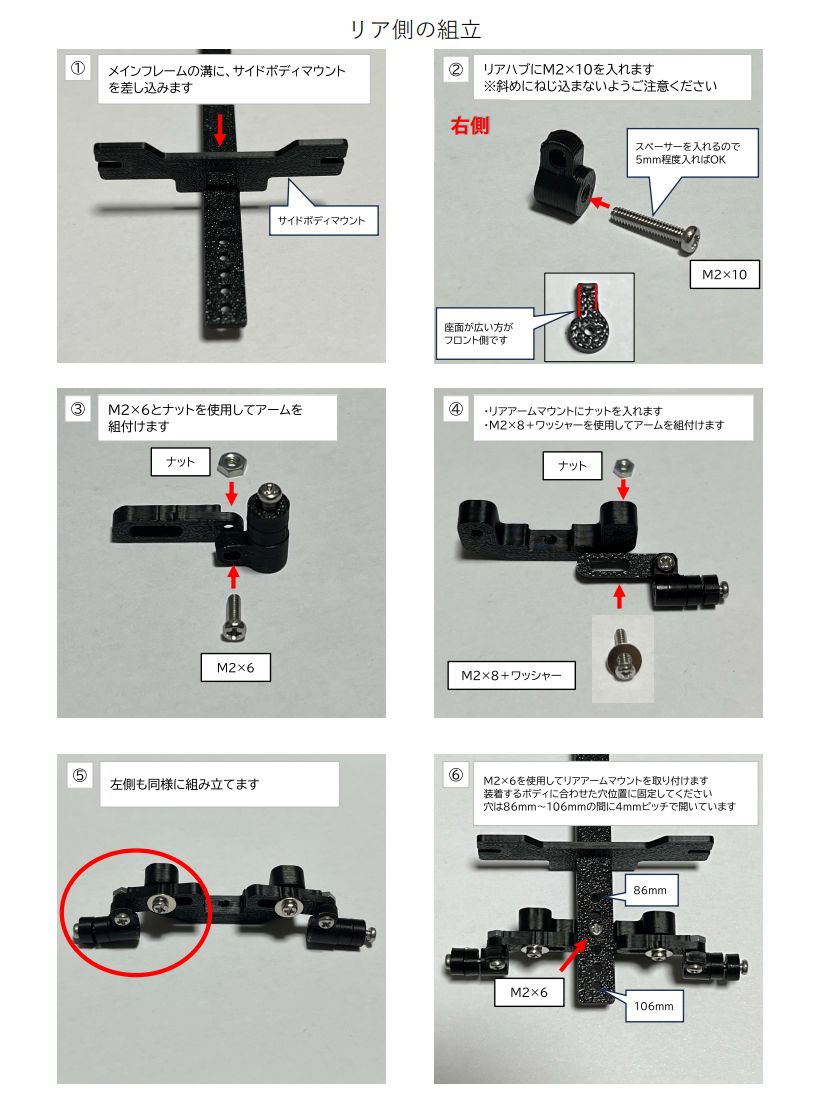 リア側の組立

①
メインフレームの溝に、サイドボディマウントを差し込みます

サイドボディマウント

②
リアハブにM2×10を入れます
※斜めにねじ込まないようご注意ください

右側

スペーサーを入れるので5mm程度入ればOK

M2×10

座面が広い方がフロント側です

③
M2×6とナットを使用してアームを組付けます

ナット

M2×6

④
・リアアームマウントにナットを入れます
・M2×8＋ワッシャーを使用してアームを組付けます

ナット

M2×8＋ワッシャー

⑤
左側も同様に組み立てます

⑥
M2×6を使用してリアアームマウントを取り付けます
装着するボディに合わせた穴位置に固定してください
穴は86mm～106mmの間に4mmピッチで開いています

86mm

M2×6

106mm